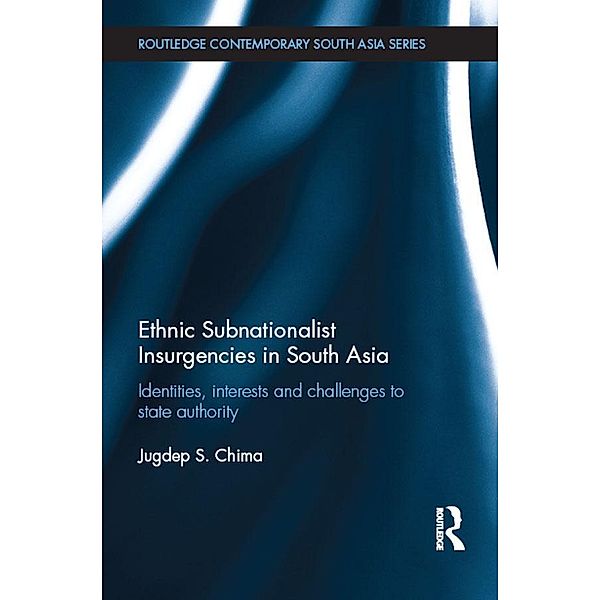 ROUTLEDGE CONTEMPORARY SOUTH ASIA SERIES

Ethnic Subnationalist Insurgencies in South Asia

Identities, interests and challenges to state authority

Jugdep S. Chima

ROUTLEDGE